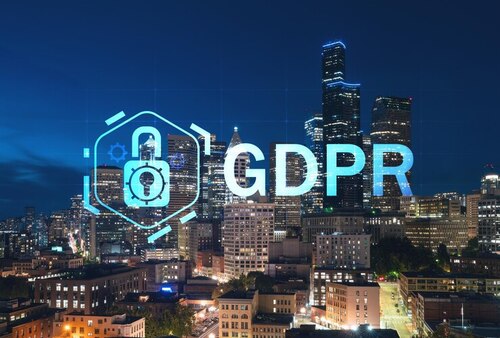 GDPR